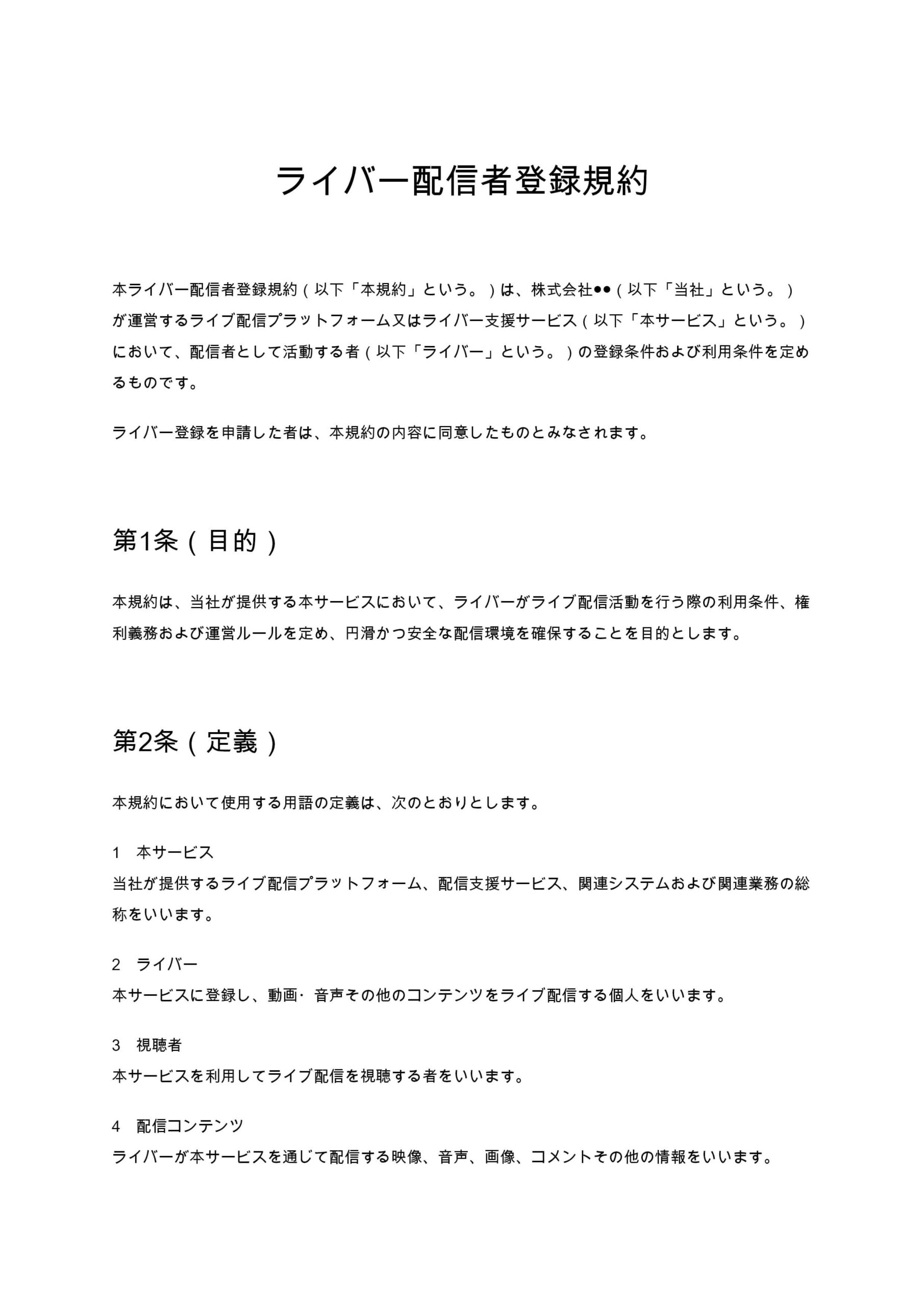 ライバー配信者登録規約

本ライバー配信者登録規約（以下「本規約」という。）は、株式会社●●（以下「当社」という。）が運営するライブ配信プラットフォーム又はライバー支援サービス（以下「本サービス」という。）において、配信者として活動する者（以下「ライバー」という。）の登録条件および利用条件を定めるものです。

ライバー登録を申請した者は、本規約の内容に同意したものとみなされます。

第1条（目的）

本規約は、当社が提供する本サービスにおいて、ライバーがライブ配信活動を行う際の利用条件、権利義務および運営ルールを定め、円滑かつ安全な配信環境を確保することを目的とします。

第2条（定義）

本規約において使用する用語の定義は、次のとおりとします。

1　本サービス
当社が提供するライブ配信プラットフォーム、配信支援サービス、関連システムおよび関連業務の総称をいいます。

2　ライバー
本サービスに登録し、動画・音声その他のコンテンツをライブ配信する個人をいいます。

3　視聴者
本サービスを利用してライブ配信を視聴する者をいいます。

4　配信コンテンツ
ライバーが本サービスを通じて配信する映像、音声、画像、コメントその他の情報をいいます。